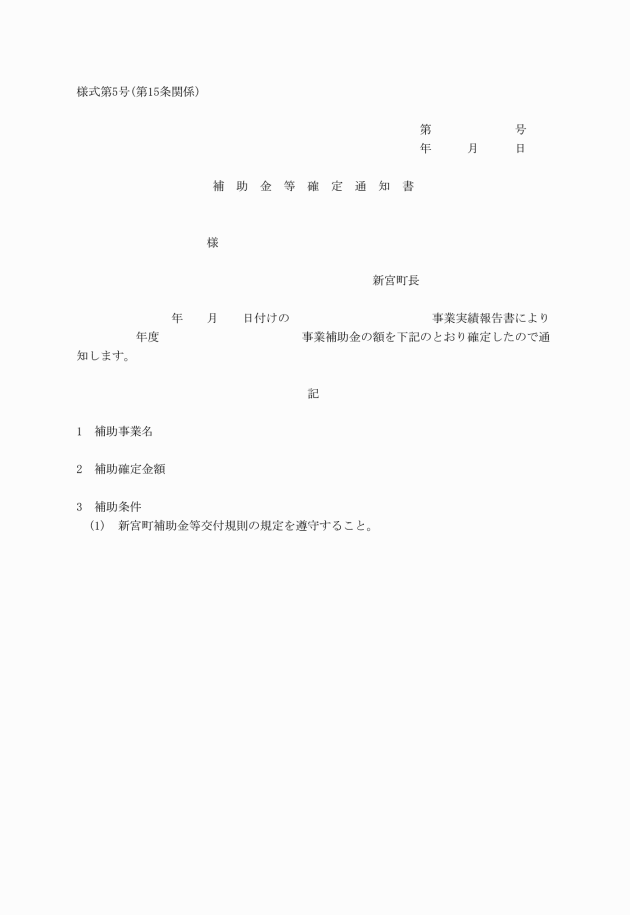 様式第5号(第15条関係)

第　　　　　号
年　　月　　日

補　助　金　等　確　定　通　知　書

様

新宮町長

年　　月　　日付けの　　　　　　　　　　事業実績報告書により　　　　年度　　　　　　　　　　事業補助金の額を下記のとおり確定したので通知します。

記

1　補助事業名

2　補助確定金額

3　補助条件
(1)　新宮町補助金等交付規則の規定を遵守すること。